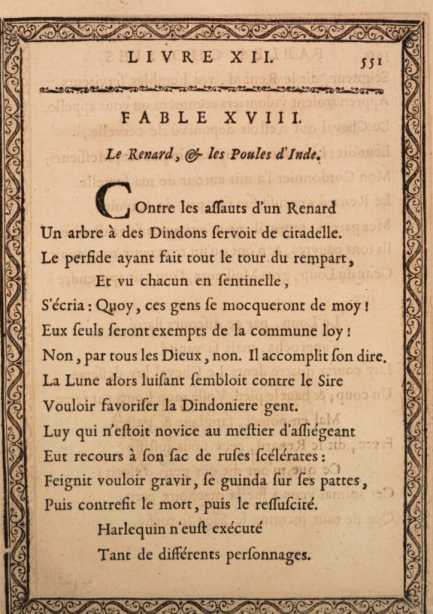 LIVRE XII. 551

FABLE XVIII.

Le Renard, & les Poules d'Inde.

Contre les assauts d'un Renard
Un arbre à des Dindons servoit de citadelle.
Le perfide ayant fait tout le tour du rempart,
Et vu chacun en sentinelle,
S'écria : Quoy, ces gens se mocqueront de moy !
Eux seuls seront exempts de la commune loy !
Non, par tous les Dieux, non. Il accomplit son dire.
La Lune alors luisant sembloit contre le Sire
Vouloir favoriser la Dindoniere gent.
Luy qui n'estoit novice au mestier d'assiégeant
Eut recours à son sac de ruses scélérates :
Feignit vouloir gravir, se guinda sur ses pattes,
Puis contrefit le mort, puis le ressuscité.
Harlequin n'eust exécuté
Tant de différents personnages.